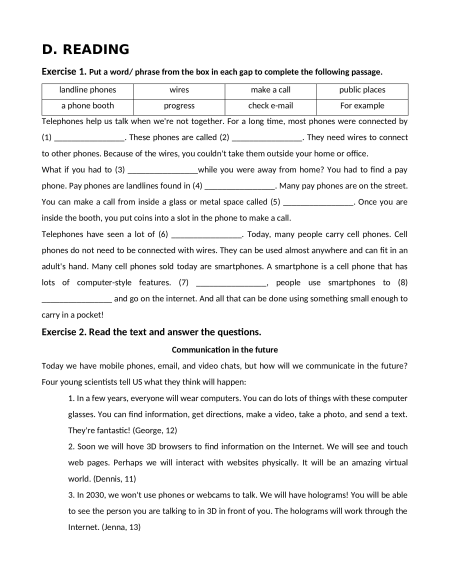 D. READING

Exercise 1. Put a word/ phrase from the box in each gap to complete the following passage.

| landline phones | wires | make a call | public places |
|---|---|---|---|
| a phone booth | progress | check e-mail | For example |

Telephones help us talk when we're not together. For a long time, most phones were connected by (1) ________________. These phones are called (2) ________________. They need wires to connect to other phones. Because of the wires, you couldn't take them outside your home or office.

What if you had to (3) ________________while you were away from home? You had to find a pay phone. Pay phones are landlines found in (4) ________________. Many pay phones are on the street. You can make a call from inside a glass or metal space called (5) ________________. Once you are inside the booth, you put coins into a slot in the phone to make a call.

Telephones have seen a lot of (6) ________________. Today, many people carry cell phones. Cell phones do not need to be connected with wires. They can be used almost anywhere and can fit in an adult's hand. Many cell phones sold today are smartphones. A smartphone is a cell phone that has lots of computer-style features. (7) ________________, people use smartphones to (8) ________________ and go on the internet. And all that can be done using something small enough to carry in a pocket!

Exercise 2. Read the text and answer the questions.

Communication in the future

Today we have mobile phones, email, and video chats, but how will we communicate in the future? Four young scientists tell US what they think will happen:

1. In a few years, everyone will wear computers. You can do lots of things with these computer glasses. You can find information, get directions, make a video, take a photo, and send a text. They're fantastic! (George, 12)

2. Soon we will hove 3D browsers to find information on the Internet. We will see and touch web pages. Perhaps we will interact with websites physically. It will be an amazing virtual world. (Dennis, 11)

3. In 2030, we won't use phones or webcams to talk. We will have holograms! You will be able to see the person you are talking to in 3D in front of you. The holograms will work through the Internet. (Jenna, 13)